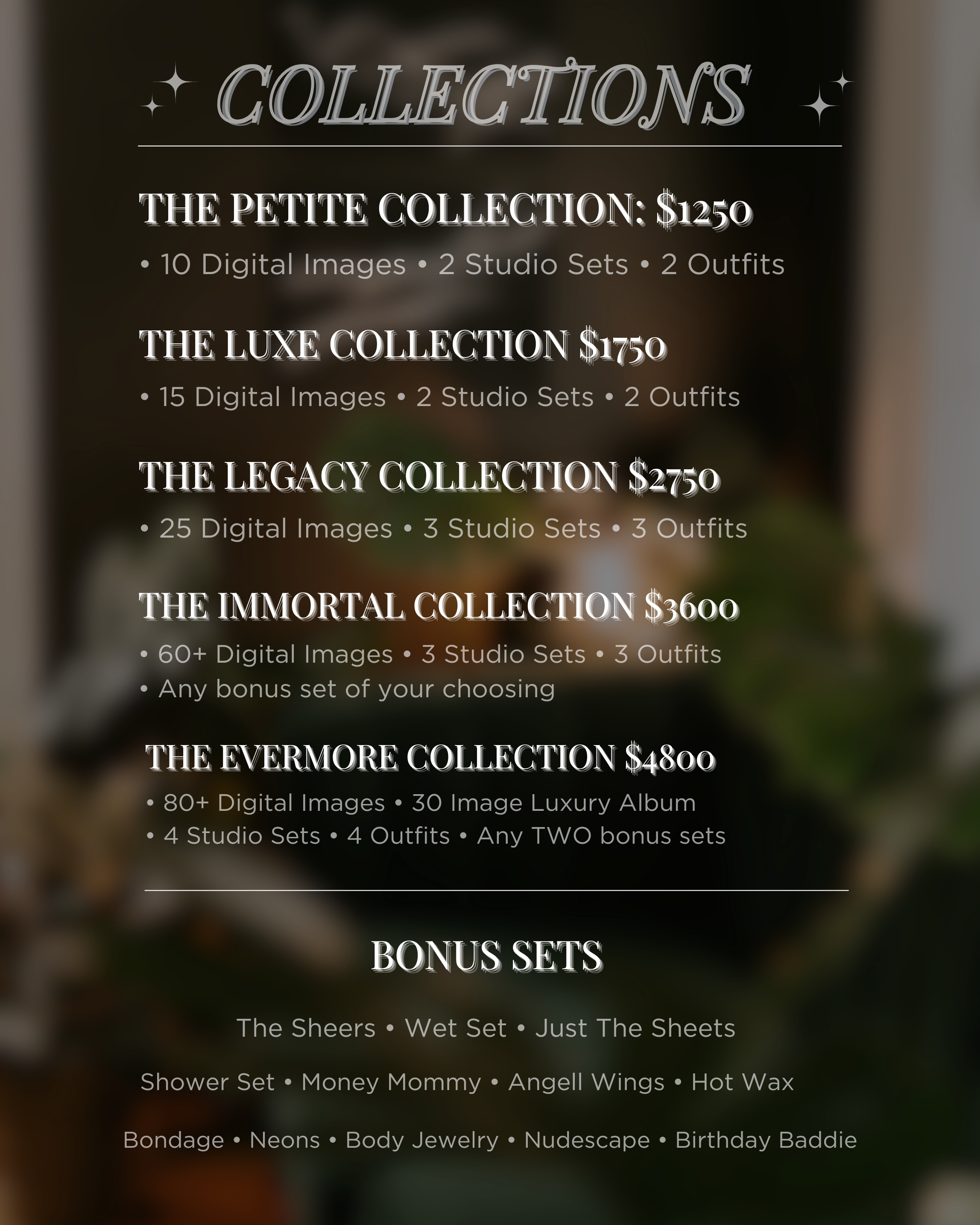 COLLECTIONS

THE PETITE COLLECTION: $1250

• 10 Digital Images • 2 Studio Sets • 2 Outfits

THE LUXE COLLECTION $1750

• 15 Digital Images • 2 Studio Sets • 2 Outfits

THE LEGACY COLLECTION $2750

• 25 Digital Images • 3 Studio Sets • 3 Outfits

THE IMMORTAL COLLECTION $3600

• 60+ Digital Images • 3 Studio Sets • 3 Outfits
• Any bonus set of your choosing

THE EVERMORE COLLECTION $4800

• 80+ Digital Images • 30 Image Luxury Album
• 4 Studio Sets • 4 Outfits • Any TWO bonus sets

BONUS SETS

The Sheers • Wet Set • Just The Sheets

Shower Set • Money Mommy • Angell Wings • Hot Wax

Bondage • Neons • Body Jewelry • Nudescape • Birthday Baddie